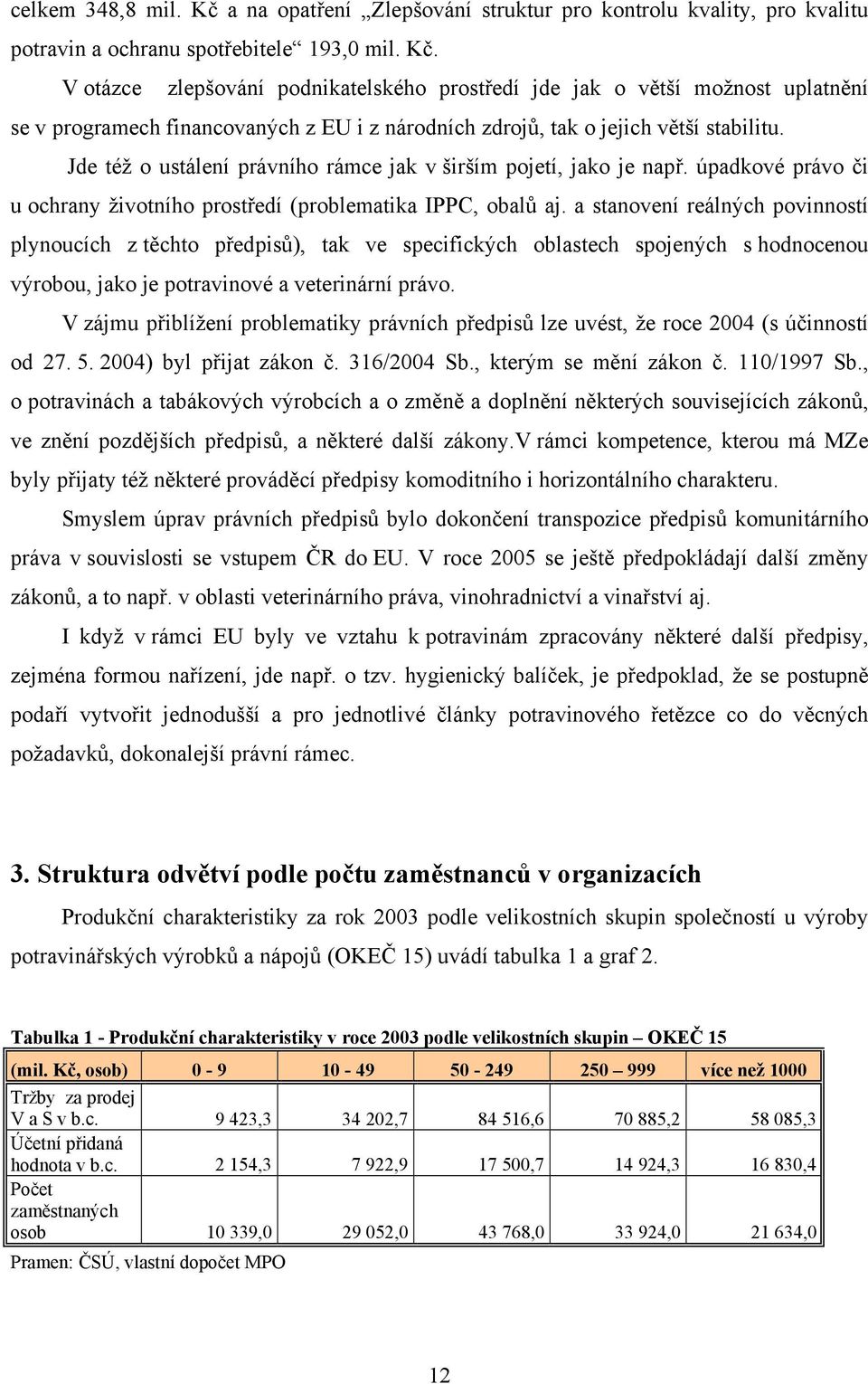 celkem 348,8 mil. Kč a na opatření „Zlepšování struktur pro kontrolu kvality, pro kvalitu potravin a ochranu spotřebitele“ 193,0 mil. Kč.

V otázce zlepšování podnikatelského prostředí jde jak o větší možnost uplatnění se v programech financovaných z EU i z národních zdrojů, tak o jejich větší stabilitu.

Jde též o ustálení právního rámce jak v širším pojetí, jako je např. úpadkové právo či u ochrany životního prostředí (problematika IPPC, obalů aj. a stanovení reálných povinností plynoucích z těchto předpisů), tak ve specifických oblastech spojených s hodnocenou výrobou, jako je potravinové a veterinární právo.

V zájmu přiblížení problematiky právních předpisů lze uvést, že roce 2004 (s účinností od 27. 5. 2004) byl přijat zákon č. 316/2004 Sb., kterým se mění zákon č. 110/1997 Sb., o potravinách a tabákových výrobcích a o změně a doplnění některých souvisejících zákonů, ve znění pozdějších předpisů, a některé další zákony.V rámci kompetence, kterou má MZe byly přijaty též některé prováděcí předpisy komoditního i horizontálního charakteru.

Smyslem úprav právních předpisů bylo dokončení transpozice předpisů komunitárního práva v souvislosti se vstupem ČR do EU. V roce 2005 se ještě předpokládají další změny zákonů, a to např. v oblasti veterinárního práva, vinohradnictví a vinařství aj.

I když v rámci EU byly ve vztahu k potravinám zpracovány některé další předpisy, zejména formou nařízení, jde např. o tzv. hygienický balíček, je předpoklad, že se postupně podaří vytvořit jednodušší a pro jednotlivé články potravinového řetězce co do věcných požadavků, dokonalejší právní rámec.

3. Struktura odvětví podle počtu zaměstnanců v organizacích

Produkční charakteristiky za rok 2003 podle velikostních skupin společností u výroby potravinářských výrobků a nápojů (OKEČ 15) uvádí tabulka 1 a graf 2.

Tabulka 1 - Produkční charakteristiky v roce 2003 podle velikostních skupin – OKEČ 15

| (mil. Kč, osob) | 0 - 9 | 10 - 49 | 50 - 249 | 250 – 999 | více než 1000 |
|---|---|---|---|---|---|
| Tržby za prodej V a S v b.c. | 9 423,3 | 34 202,7 | 84 516,6 | 70 885,2 | 58 085,3 |
| Účetní přidaná hodnota v b.c. | 2 154,3 | 7 922,9 | 17 500,7 | 14 924,3 | 16 830,4 |
| Počet zaměstnaných osob | 10 339,0 | 29 052,0 | 43 768,0 | 33 924,0 | 21 634,0 |

Pramen: ČSÚ, vlastní dopočet MPO

12